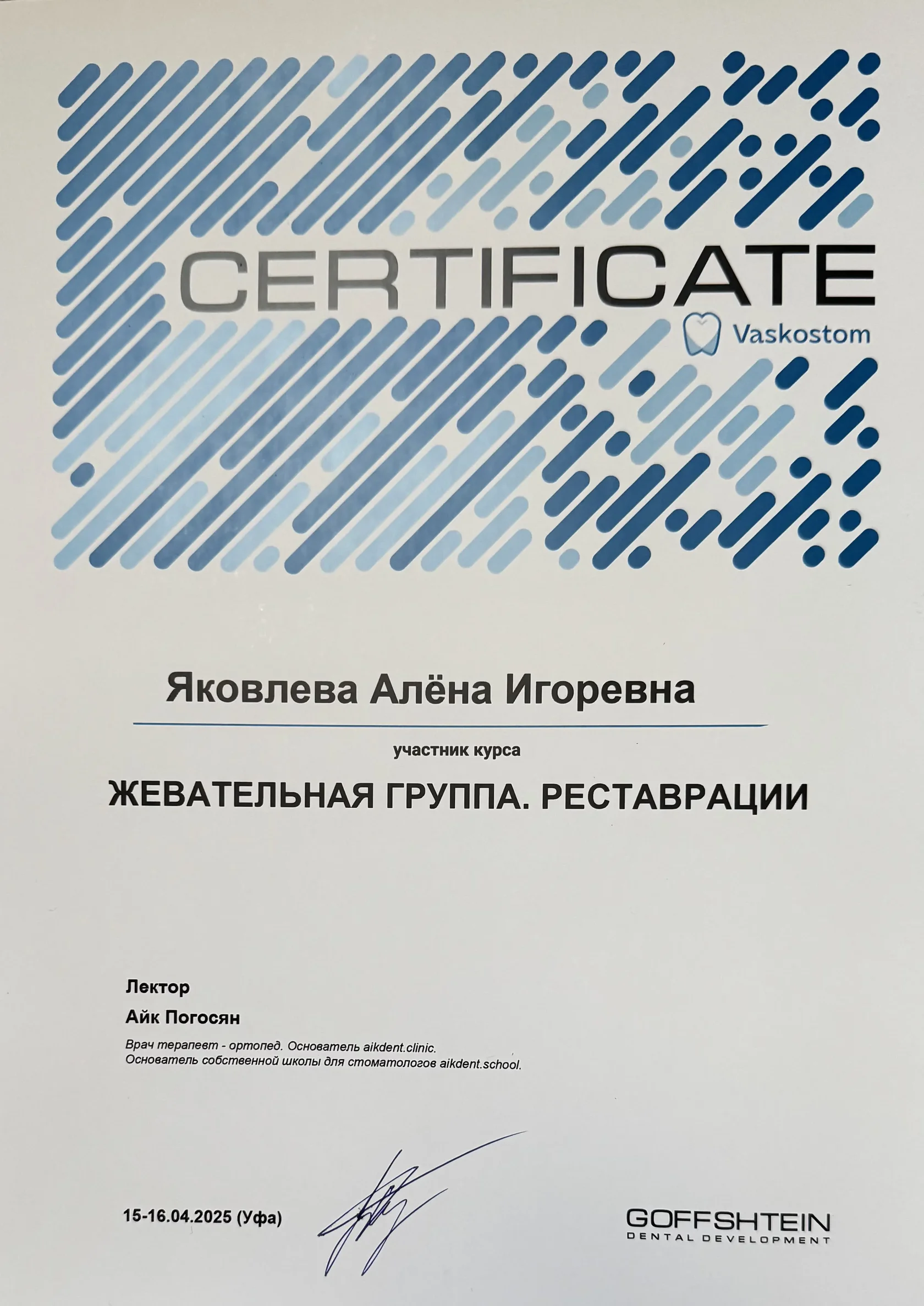 CERTIFICATE

Vaskostom

Яковлева Алёна Игоревна

участник курса

ЖЕВАТЕЛЬНАЯ ГРУППА. РЕСТАВРАЦИИ

Лектор

Айк Погосян

Врач терапевт - ортопед. Основатель aikdent.clinic.
Основатель собственной школы для стоматологов aikdent.school.

15-16.04.2025 (Уфа)

GOFFSHTEIN
DENTAL DEVELOPMENT